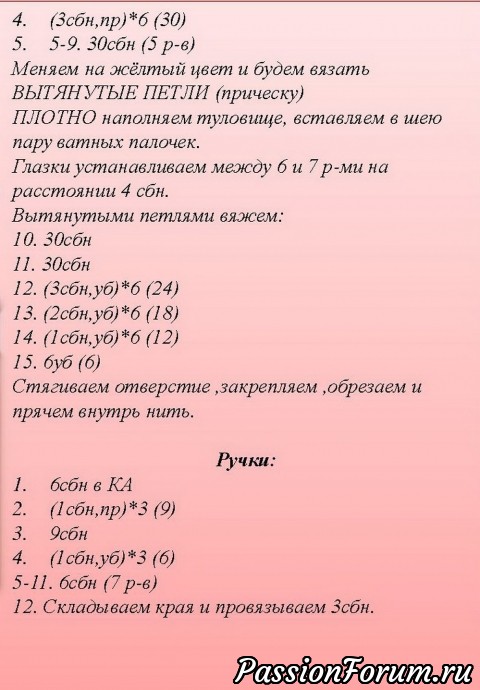 4. (3сбн,пр)*6 (30)
5. 5-9. 30сбн (5 р-в)
Меняем на жёлтый цвет и будем вязать ВЫТЯНУТЫЕ ПЕТЛИ (прическу)
ПЛОТНО наполняем туловище, вставляем в шею пару ватных палочек.
Глазки устанавливаем между 6 и 7 р-ми на расстоянии 4 сбн.
Вытянутыми петлями вяжем:
10. 30сбн
11. 30сбн
12. (3сбн,уб)*6 (24)
13. (2сбн,уб)*6 (18)
14. (1сбн,уб)*6 (12)
15. 6уб (6)
Стягиваем отверстие ,закрепляем ,обрезаем и прячем внутрь нить.

Ручки:
1. 6сбн в КА
2. (1сбн,пр)*3 (9)
3. 9сбн
4. (1сбн,уб)*3 (6)
5-11. 6сбн (7 р-в)
12. Складываем края и провязываем 3сбн.

PassionForum.ru